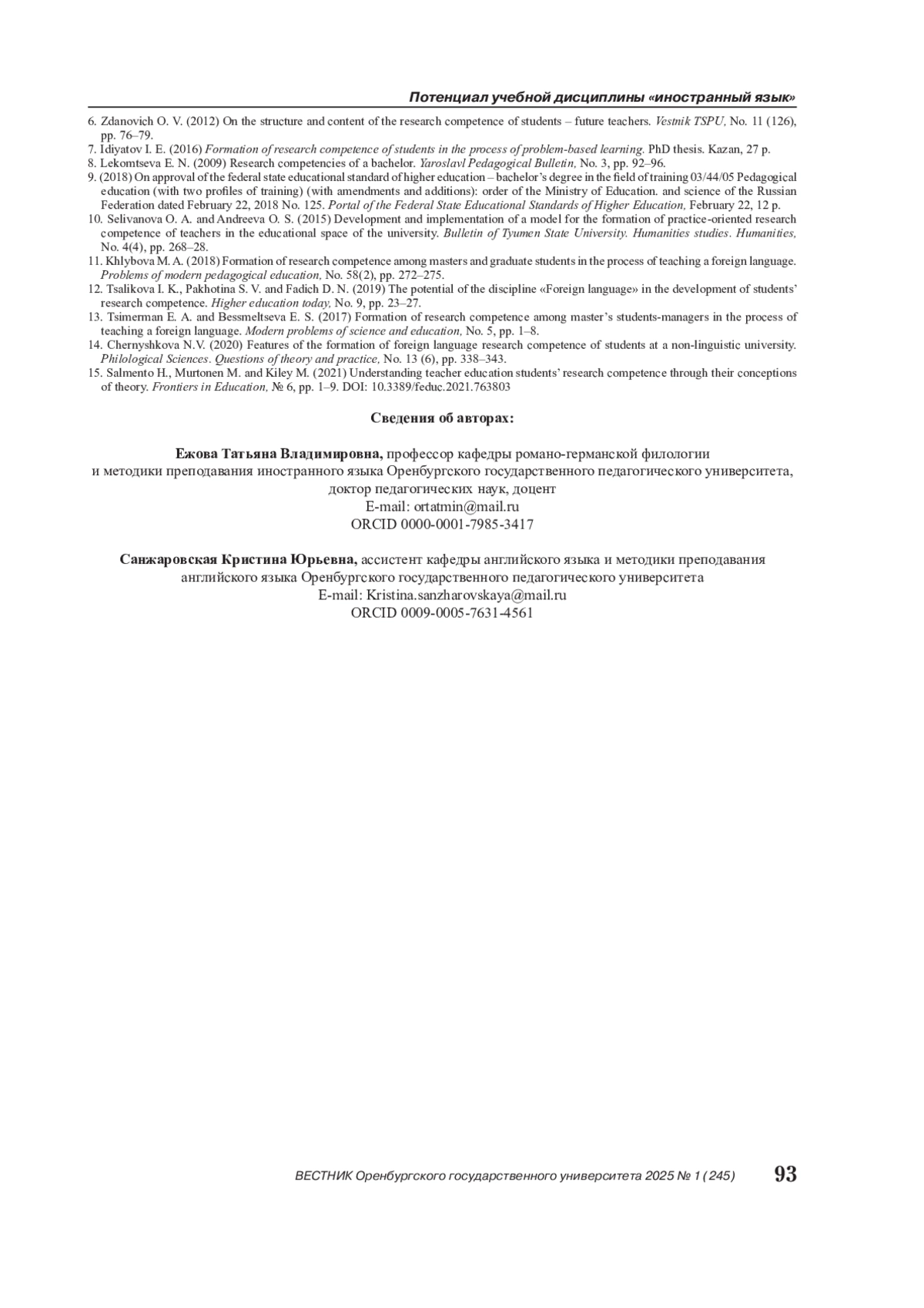 Потенциал учебной дисциплины «иностранный язык»

6. Zdanovich O. V. (2012) On the structure and content of the research competence of students – future teachers. Vestnik TSPU, No. 11 (126), pp. 76–79.
7. Idiyatov I. E. (2016) Formation of research competence of students in the process of problem-based learning. PhD thesis. Kazan, 27 p.
8. Lekomtseva E. N. (2009) Research competencies of a bachelor. Yaroslavl Pedagogical Bulletin, No. 3, pp. 92–96.
9. (2018) On approval of the federal state educational standard of higher education – bachelor's degree in the field of training 03/44/05 Pedagogical education (with two profiles of training) (with amendments and additions): order of the Ministry of Education. and science of the Russian Federation dated February 22, 2018 No. 125. Portal of the Federal State Educational Standards of Higher Education, February 22, 12 p.
10. Selivanova O. A. and Andreeva O. S. (2015) Development and implementation of a model for the formation of practice-oriented research competence of teachers in the educational space of the university. Bulletin of Tyumen State University. Humanities studies. Humanities, No. 4(4), pp. 268–28.
11. Khlybova M. A. (2018) Formation of research competence among masters and graduate students in the process of teaching a foreign language. Problems of modern pedagogical education, No. 58(2), pp. 272–275.
12. Tsalikova I. K., Pakhotina S. V. and Fadich D. N. (2019) The potential of the discipline «Foreign language» in the development of students' research competence. Higher education today, No. 9, pp. 23–27.
13. Tsimerman E. A. and Bessmeltseva E. S. (2017) Formation of research competence among master's students-managers in the process of teaching a foreign language. Modern problems of science and education, No. 5, pp. 1–8.
14. Chernyshkova N.V. (2020) Features of the formation of foreign language research competence of students at a non-linguistic university. Philological Sciences. Questions of theory and practice, No. 13 (6), pp. 338–343.
15. Salmento H., Murtonen M. and Kiley M. (2021) Understanding teacher education students' research competence through their conceptions of theory. Frontiers in Education, № 6, pp. 1–9. DOI: 10.3389/feduc.2021.763803

Сведения об авторах:

Ежова Татьяна Владимировна, профессор кафедры романо-германской филологии и методики преподавания иностранного языка Оренбургского государственного педагогического университета, доктор педагогических наук, доцент
E-mail: ortatmin@mail.ru
ORCID 0000-0001-7985-3417

Санжаровская Кристина Юрьевна, ассистент кафедры английского языка и методики преподавания английского языка Оренбургского государственного педагогического университета
E-mail: Kristina.sanzharovskaya@mail.ru
ORCID 0009-0005-7631-4561

ВЕСТНИК Оренбургского государственного университета 2025 № 1 (245) 93